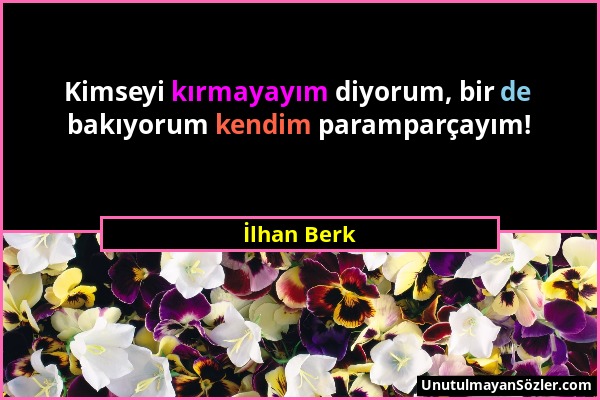 Kimseyi kırmayayım diyorum, bir de bakıyorum kendim paramparçayım!

İlhan Berk

UnutulmayanSözler.com